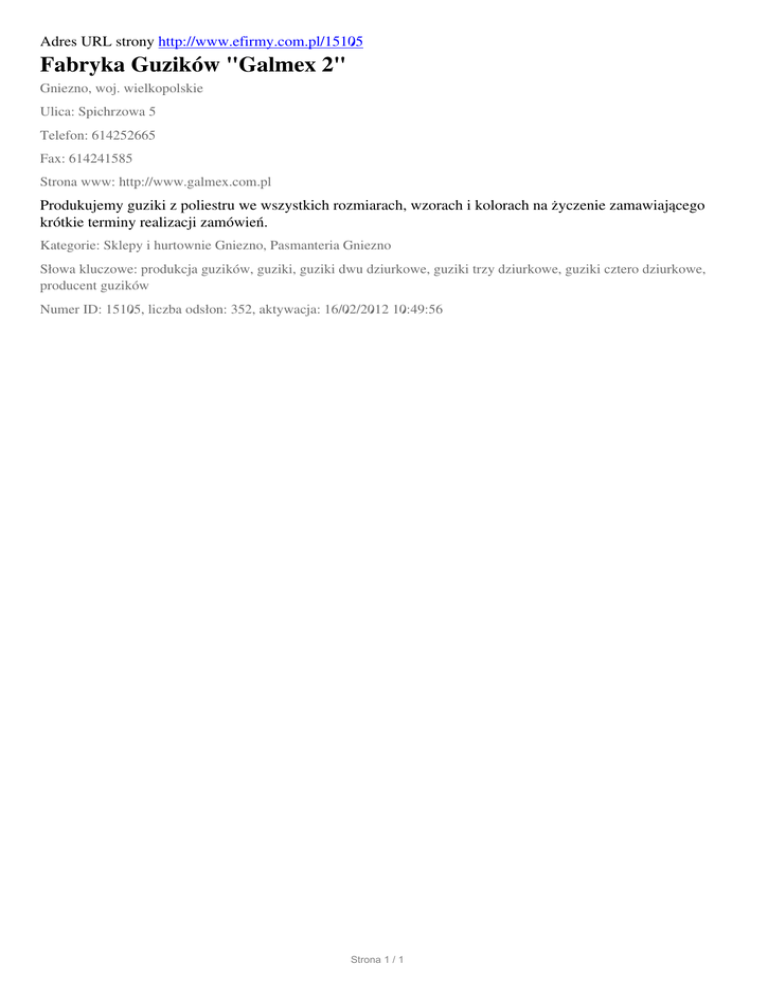 Adres URL strony http://www.efirmy.com.pl/15105

Fabryka Guzików "Galmex 2"

Gniezno, woj. wielkopolskie

Ulica: Spichrzowa 5

Telefon: 614252665

Fax: 614241585

Strona www: http://www.galmex.com.pl

Produkujemy guziki z poliestru we wszystkich rozmiarach, wzorach i kolorach na życzenie zamawiającego krótkie terminy realizacji zamówień.

Kategorie: Sklepy i hurtownie Gniezno, Pasmanteria Gniezno

Słowa kluczowe: produkcja guzików, guziki, guziki dwu dziurkowe, guziki trzy dziurkowe, guziki cztero dziurkowe, producent guzików

Numer ID: 15105, liczba odsłon: 352, aktywacja: 16/02/2012 10:49:56

Strona 1 / 1